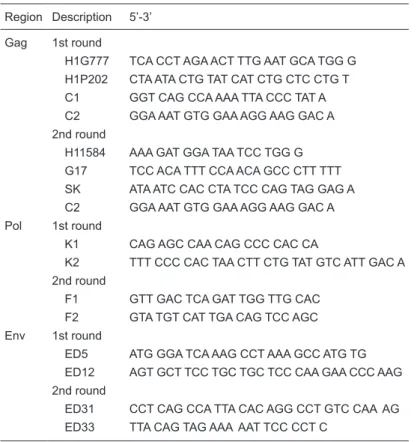 | Region | Description | 5'-3' |
|---|---|---|
| Gag | 1st round | |
| | H1G777 | TCA CCT AGA ACT TTG AAT GCA TGG G |
| | H1P202 | CTA ATA CTG TAT CAT CTG CTC CTG T |
| | C1 | GGT CAG CCA AAA TTA CCC TAT A |
| | C2 | GGA AAT GTG GAA AGG AAG GAC A |
| | 2nd round | |
| | H11584 | AAA GAT GGA TAA TCC TGG G |
| | G17 | TCC ACA TTT CCA ACA GCC CTT TTT |
| | SK | ATA ATC CAC CTA TCC CAG TAG GAG A |
| | C2 | GGA AAT GTG GAA AGG AAG GAC A |
| Pol | 1st round | |
| | K1 | CAG AGC CAA CAG CCC CAC CA |
| | K2 | TTT CCC CAC TAA CTT CTG TAT GTC ATT GAC A |
| | 2nd round | |
| | F1 | GTT GAC TCA GAT TGG TTG CAC |
| | F2 | GTA TGT CAT TGA CAG TCC AGC |
| Env | 1st round | |
| | ED5 | ATG GGA TCA AAG CCT AAA GCC ATG TG |
| | ED12 | AGT GCT TCC TGC TGC TCC CAA GAA CCC AAG |
| | 2nd round | |
| | ED31 | CCT CAG CCA TTA CAC AGG CCT GTC CAA AG |
| | ED33 | TTA CAG TAG AAA AAT TCC CCT C |